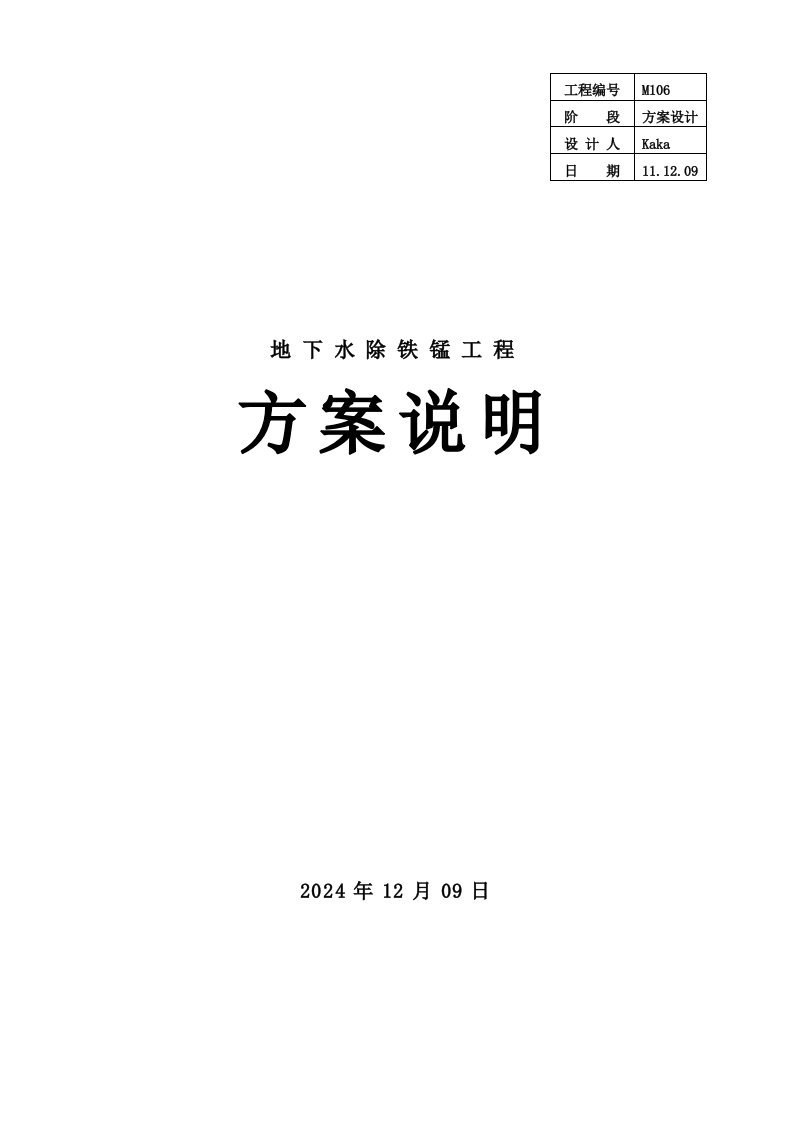 | 工程编号 | M106 |
|---|---|
| 阶　　段 | 方案设计 |
| 设 计 人 | Kaka |
| 日　　期 | 11.12.09 |

地下水除铁锰工程

方案说明

2024 年 12 月 09 日